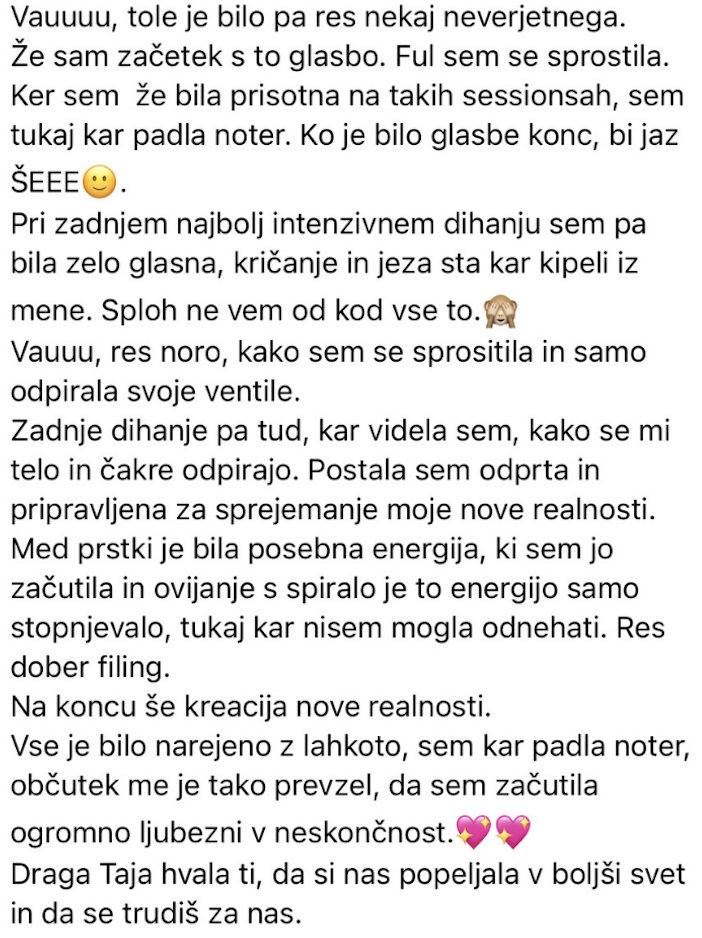 Vauuuu, tole je bilo pa res nekaj neverjetnega.
Že sam začetek s to glasbo. Ful sem se sprostila.
Ker sem  že bila prisotna na takih sessionsah, sem tukaj kar padla noter. Ko je bilo glasbe konc, bi jaz ŠEEE🙂.
Pri zadnjem najbolj intenzivnem dihanju sem pa bila zelo glasna, kričanje in jeza sta kar kipeli iz mene. Sploh ne vem od kod vse to.🙈
Vauuu, res noro, kako sem se sprositila in samo odpirala svoje ventile.
Zadnje dihanje pa tud, kar videla sem, kako se mi telo in čakre odpirajo. Postala sem odprta in pripravljena za sprejemanje moje nove realnosti.
Med prstki je bila posebna energija, ki sem jo začutila in ovijanje s spiralo je to energijo samo stopnjevalo, tukaj kar nisem mogla odnehati. Res dober filing.
Na koncu še kreacija nove realnosti.
Vse je bilo narejeno z lahkoto, sem kar padla noter, občutek me je tako prevzel, da sem začutila ogromno ljubezni v neskončnost.💖💖
Draga Taja hvala ti, da si nas popeljala v boljši svet in da se trudiš za nas.